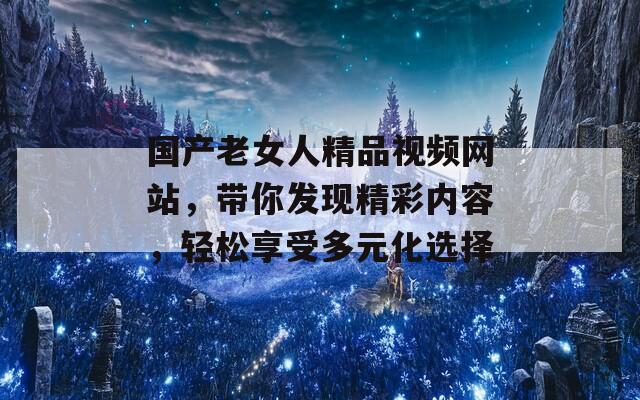 国产老女人精品视频网站，带你发现精彩内容，轻松享受多元化选择